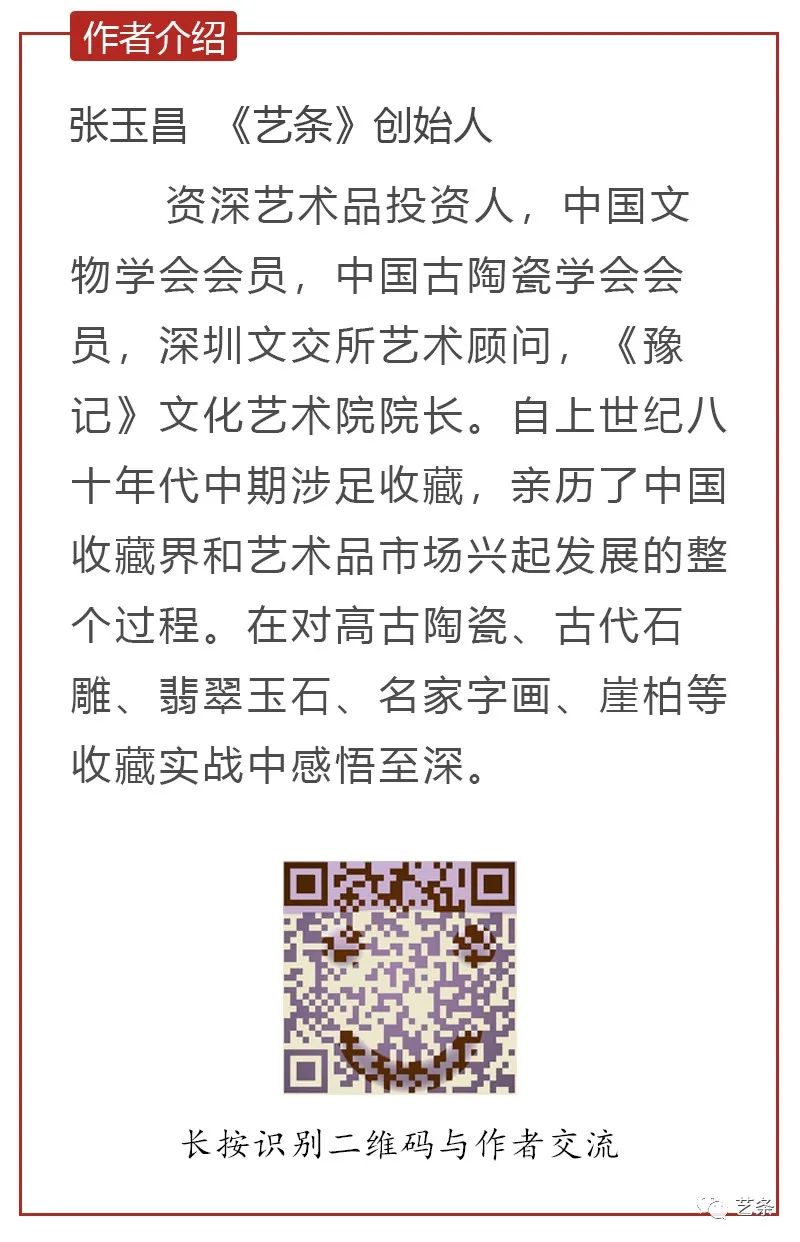 作者介绍

张玉昌 《艺条》创始人

资深艺术品投资人，中国文物学会会员，中国古陶瓷学会会员，深圳文交所艺术顾问，《豫记》文化艺术院院长。自上世纪八十年代中期涉足收藏，亲历了中国收藏界和艺术品市场兴起发展的整个过程。在对高古陶瓷、古代石雕、翡翠玉石、名家字画、崖柏等收藏实战中感悟至深。

长按识别二维码与作者交流

艺条